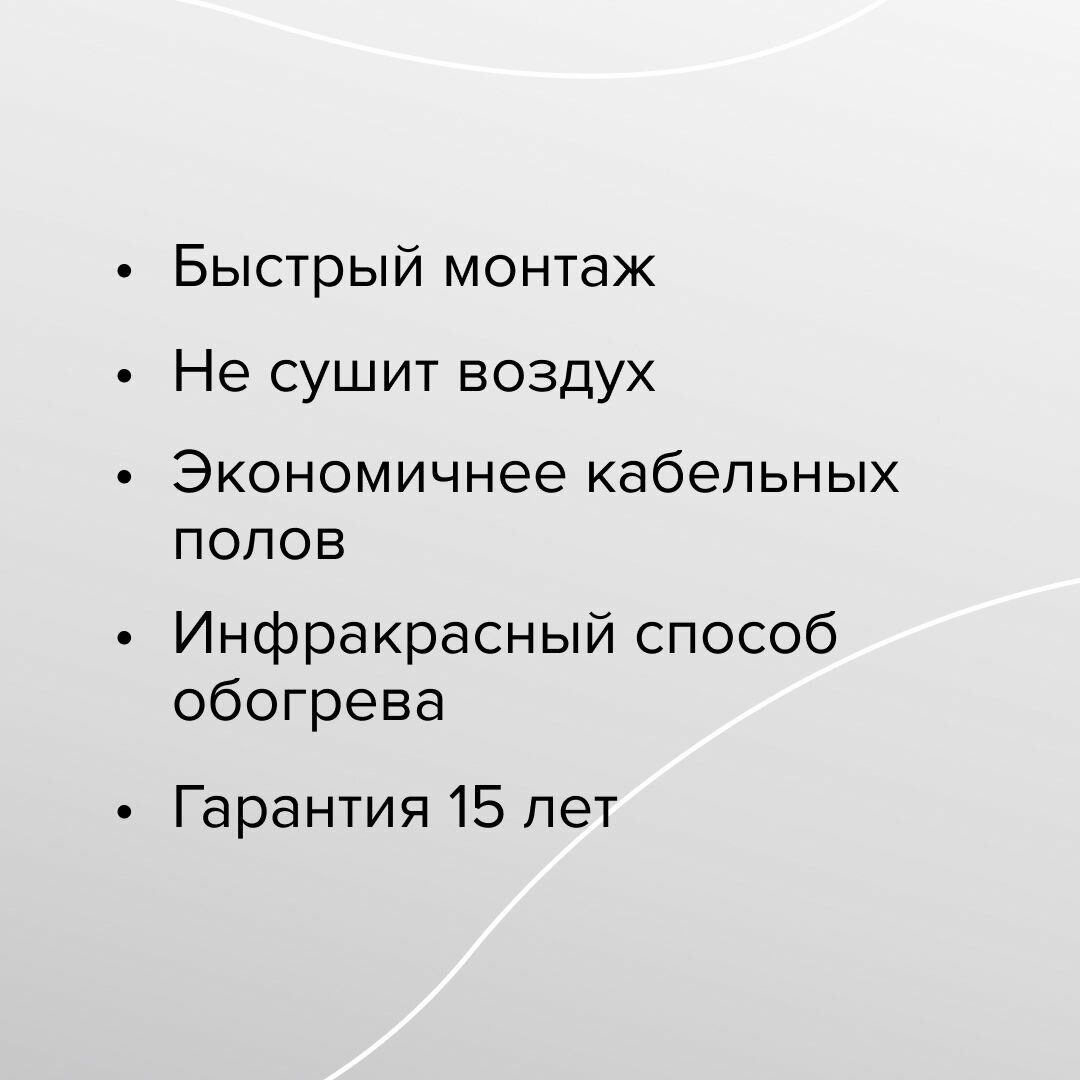 • Быстрый монтаж
• Не сушит воздух
• Экономичнее кабельных полов
• Инфракрасный способ обогрева
• Гарантия 15 лет